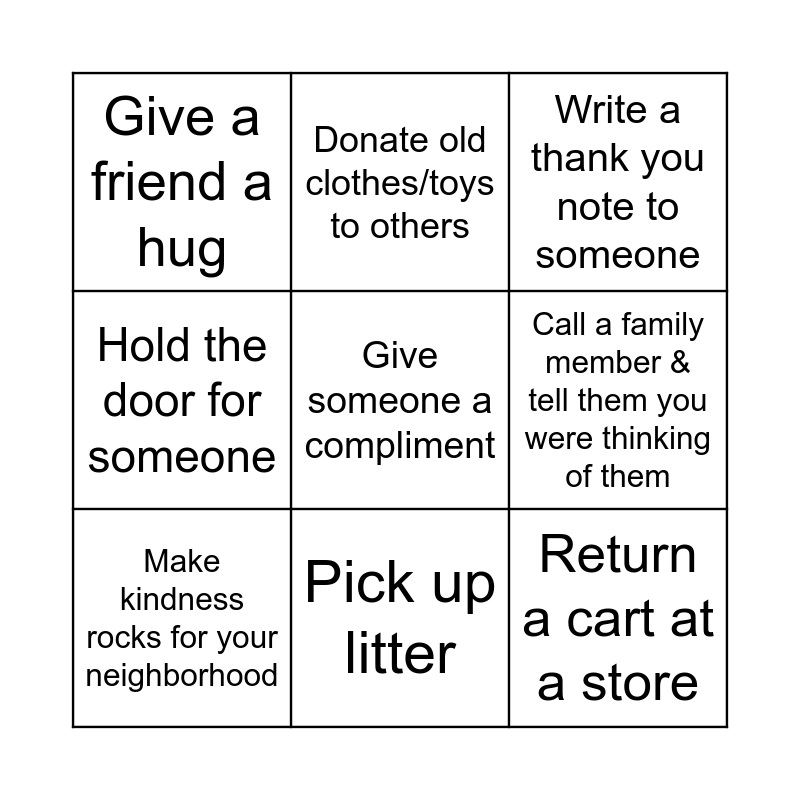 | Give a friend a hug | Donate old clothes/toys to others | Write a thank you note to someone |
|---|---|---|
| Hold the door for someone | Give someone a compliment | Call a family member & tell them you were thinking of them |
| Make kindness rocks for your neighborhood | Pick up litter | Return a cart at a store |